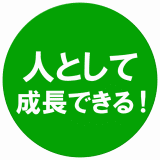 人として
成長できる！